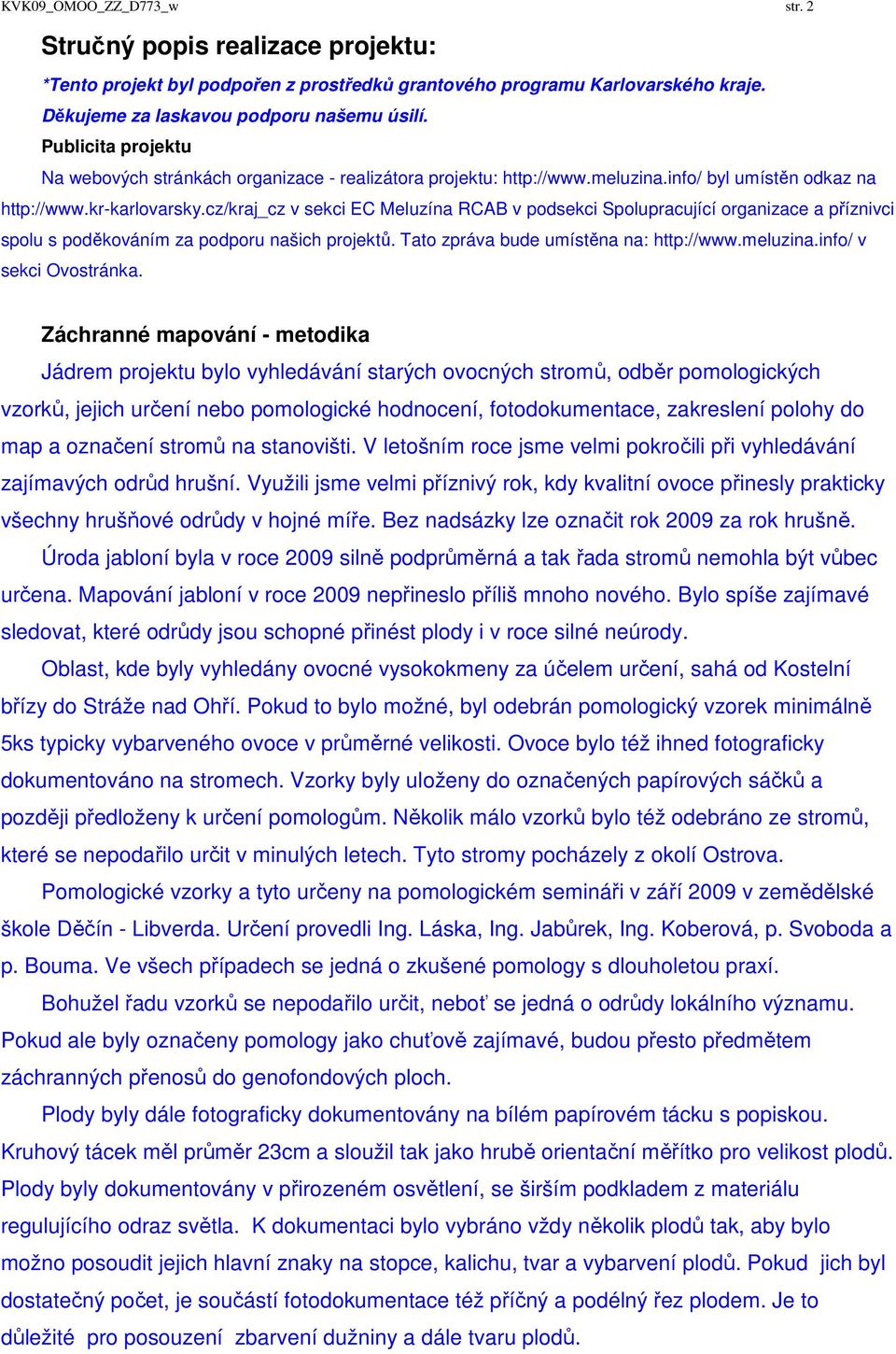 KVK09_OMOO_ZZ_D773_w str. 2

Stručný popis realizace projektu:

*Tento projekt byl podpořen z prostředků grantového programu Karlovarského kraje. Děkujeme za laskavou podporu našemu úsilí.

Publicita projektu

Na webových stránkách organizace - realizátora projektu: http://www.meluzina.info/ byl umístěn odkaz na http://www.kr-karlovarsky.cz/kraj_cz v sekci EC Meluzína RCAB v podsekci Spolupracující organizace a příznivci spolu s poděkováním za podporu našich projektů. Tato zpráva bude umístěna na: http://www.meluzina.info/ v sekci Ovostránka.

Záchranné mapování - metodika

Jádrem projektu bylo vyhledávání starých ovocných stromů, odběr pomologických vzorků, jejich určení nebo pomologické hodnocení, fotodokumentace, zakreslení polohy do map a označení stromů na stanovišti. V letošním roce jsme velmi pokročili při vyhledávání zajímavých odrůd hrušní. Využili jsme velmi příznivý rok, kdy kvalitní ovoce přinesly prakticky všechny hrušňové odrůdy v hojné míře. Bez nadsázky lze označit rok 2009 za rok hrušně.

Úroda jabloní byla v roce 2009 silně podprůměrná a tak řada stromů nemohla být vůbec určena. Mapování jabloní v roce 2009 nepřineslo příliš mnoho nového. Bylo spíše zajímavé sledovat, které odrůdy jsou schopné přinést plody i v roce silné neúrody.

Oblast, kde byly vyhledány ovocné vysokokmeny za účelem určení, sahá od Kostelní břízy do Stráže nad Ohří. Pokud to bylo možné, byl odebrán pomologický vzorek minimálně 5ks typicky vybarveného ovoce v průměrné velikosti. Ovoce bylo též ihned fotograficky dokumentováno na stromech. Vzorky byly uloženy do označených papírových sáčků a později předloženy k určení pomologům. Několik málo vzorků bylo též odebráno ze stromů, které se nepodařilo určit v minulých letech. Tyto stromy pocházely z okolí Ostrova.

Pomologické vzorky a tyto určeny na pomologickém semináři v září 2009 v zemědělské škole Děčín - Libverda. Určení provedli Ing. Láska, Ing. Jabůrek, Ing. Koberová, p. Svoboda a p. Bouma. Ve všech případech se jedná o zkušené pomology s dlouholetou praxí.

Bohužel řadu vzorků se nepodařilo určit, neboť se jedná o odrůdy lokálního významu. Pokud ale byly označeny pomology jako chuťově zajímavé, budou přesto předmětem záchranných přenosů do genofondových ploch.

Plody byly dále fotograficky dokumentovány na bílém papírovém tácku s popiskou. Kruhový tácek měl průměr 23cm a sloužil tak jako hrubě orientační měřítko pro velikost plodů. Plody byly dokumentovány v přirozeném osvětlení, se širším podkladem z materiálu regulujícího odraz světla. K dokumentaci bylo vybráno vždy několik plodů tak, aby bylo možno posoudit jejich hlavní znaky na stopce, kalichu, tvar a vybarvení plodů. Pokud jich byl dostatečný počet, je součástí fotodokumentace též příčný a podélný řez plodem. Je to důležité pro posouzení zbarvení dužniny a dále tvaru plodů.